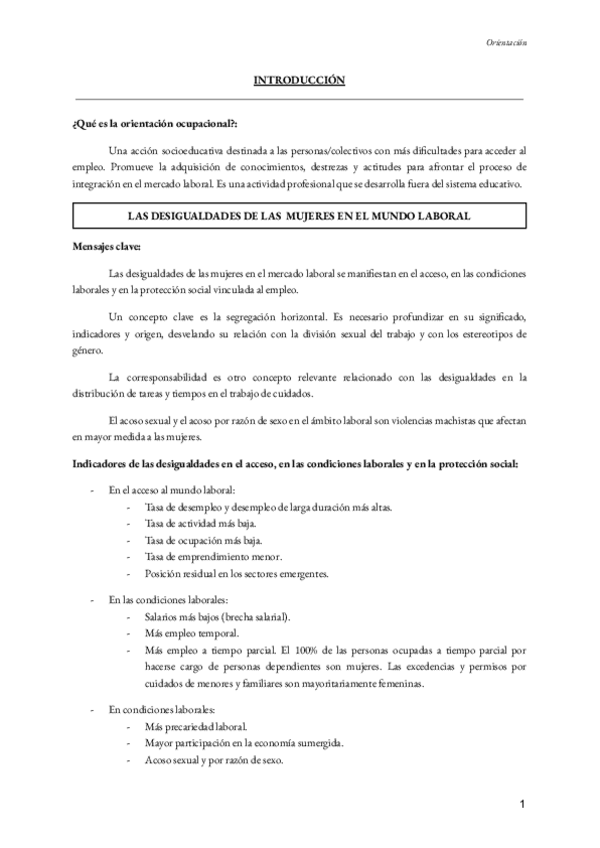 Orientación

INTRODUCCIÓN

¿Qué es la orientación ocupacional?:

Una acción socioeducativa destinada a las personas/colectivos con más dificultades para acceder al empleo. Promueve la adquisición de conocimientos, destrezas y actitudes para afrontar el proceso de integración en el mercado laboral. Es una actividad profesional que se desarrolla fuera del sistema educativo.

LAS DESIGUALDADES DE LAS MUJERES EN EL MUNDO LABORAL

Mensajes clave:

Las desigualdades de las mujeres en el mercado laboral se manifiestan en el acceso, en las condiciones laborales y en la protección social vinculada al empleo.

Un concepto clave es la segregación horizontal. Es necesario profundizar en su significado, indicadores y origen, desvelando su relación con la división sexual del trabajo y con los estereotipos de género.

La corresponsabilidad es otro concepto relevante relacionado con las desigualdades en la distribución de tareas y tiempos en el trabajo de cuidados.

El acoso sexual y el acoso por razón de sexo en el ámbito laboral son violencias machistas que afectan en mayor medida a las mujeres.

Indicadores de las desigualdades en el acceso, en las condiciones laborales y en la protección social:

- En el acceso al mundo laboral:
  - Tasa de desempleo y desempleo de larga duración más altas.
  - Tasa de actividad más baja.
  - Tasa de ocupación más baja.
  - Tasa de emprendimiento menor.
  - Posición residual en los sectores emergentes.

- En las condiciones laborales:
  - Salarios más bajos (brecha salarial).
  - Más empleo temporal.
  - Más empleo a tiempo parcial. El 100% de las personas ocupadas a tiempo parcial por hacerse cargo de personas dependientes son mujeres. Las excedencias y permisos por cuidados de menores y familiares son mayoritariamente femeninas.

- En condiciones laborales:
  - Más precariedad laboral.
  - Mayor participación en la economía sumergida.
  - Acoso sexual y por razón de sexo.

1